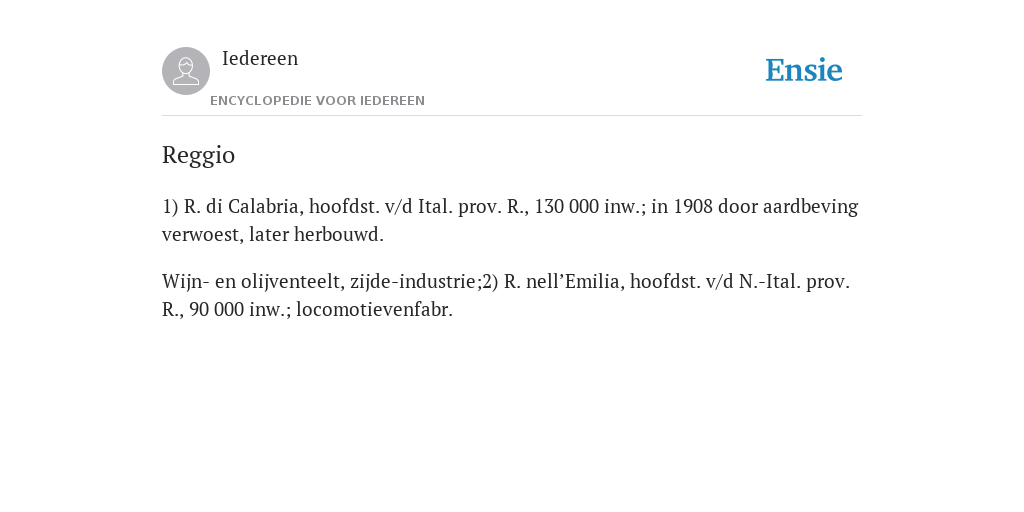 Iedereen

ENCYCLOPEDIE VOOR IEDEREEN

Ensie

Reggio

1) R. di Calabria, hoofdst. v/d Ital. prov. R., 130 000 inw.; in 1908 door aardbeving verwoest, later herbouwd.

Wijn- en olijventeelt, zijde-industrie;2) R. nell’Emilia, hoofdst. v/d N.-Ital. prov. R., 90 000 inw.; locomotievenfabr.